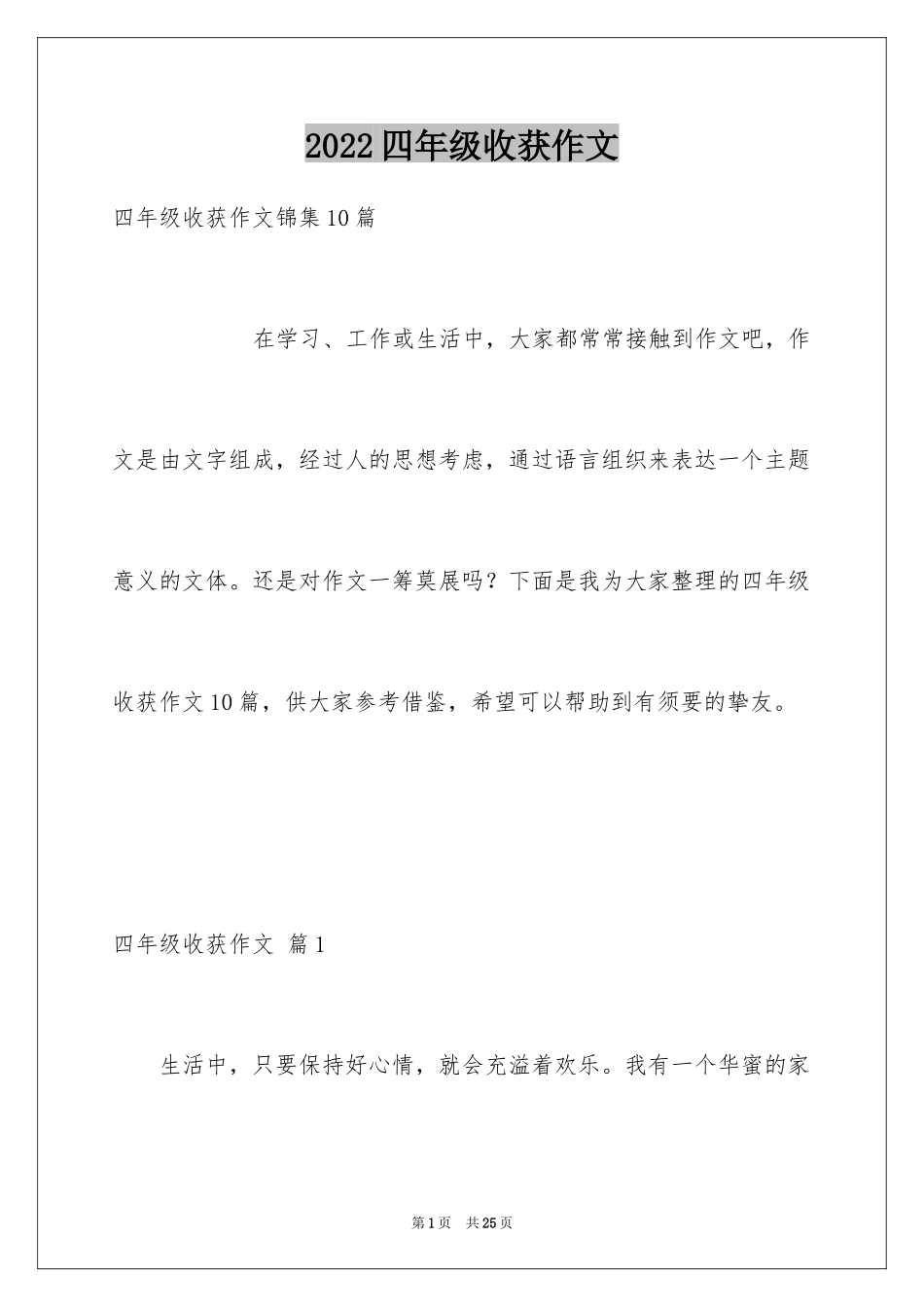 2022四年级收获作文

四年级收获作文锦集10篇

在学习、工作或生活中，大家都常常接触到作文吧，作文是由文字组成，经过人的思想考虑，通过语言组织来表达一个主题意义的文体。还是对作文一筹莫展吗？下面是我为大家整理的四年级收获作文10篇，供大家参考借鉴，希望可以帮助到有须要的挚友。

四年级收获作文 篇1

生活中，只要保持好心情，就会充溢着欢乐。我有一个华蜜的家

第1页 共25页